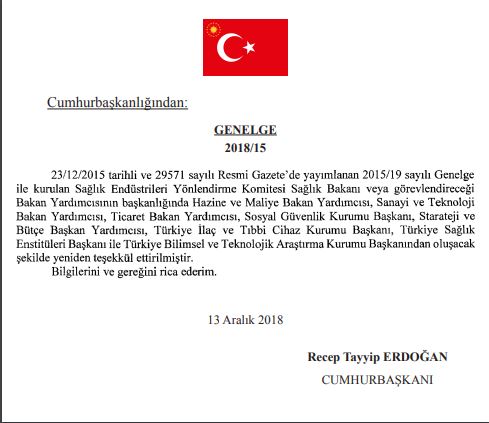 Cumhurbaşkanlığından:

GENELGE
2018/15

23/12/2015 tarihli ve 29571 sayılı Resmi Gazete'de yayımlanan 2015/19 sayılı Genelge ile kurulan Sağlık Endüstrileri Yönlendirme Komitesi Sağlık Bakanı veya görevlendireceği Bakan Yardımcısının başkanlığında Hazine ve Maliye Bakan Yardımcısı, Sanayi ve Teknoloji Bakan Yardımcısı, Ticaret Bakan Yardımcısı, Sosyal Güvenlik Kurumu Başkanı, Starateji ve Bütçe Başkan Yardımcısı, Türkiye İlaç ve Tıbbi Cihaz Kurumu Başkanı, Türkiye Sağlık Enstitüleri Başkanı ile Türkiye Bilimsel ve Teknolojik Araştırma Kurumu Başkanından oluşacak şekilde yeniden teşekkül ettirilmiştir.

Bilgilerini ve gereğini rica ederim.

13 Aralık 2018

Recep Tayyip ERDOĞAN
CUMHURBAŞKANI